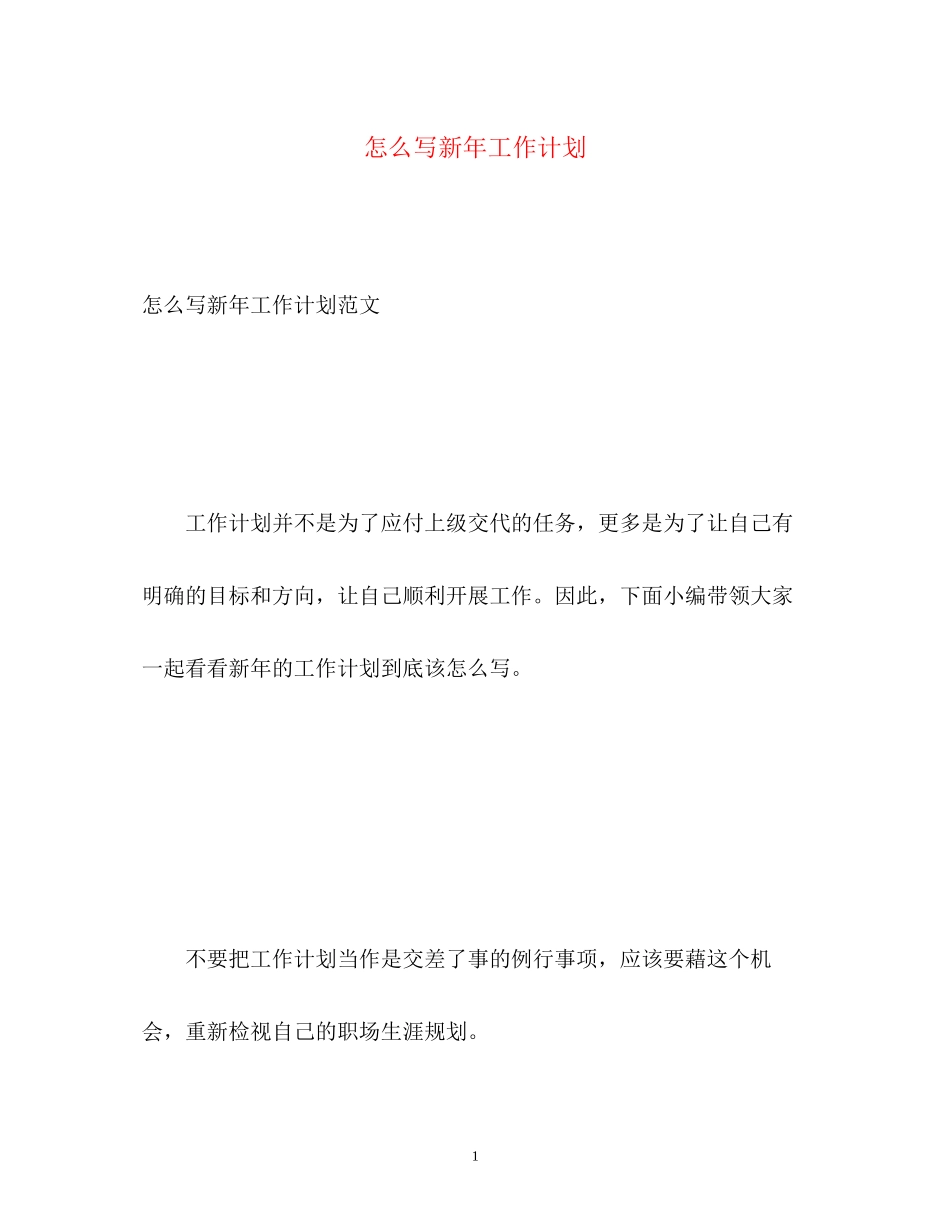 怎么写新年工作计划

怎么写新年工作计划范文

工作计划并不是为了应付上级交代的任务，更多是为了让自己有明确的目标和方向，让自己顺利开展工作。因此，下面小编带领大家一起看看新年的工作计划到底该怎么写。

不要把工作计划当作是交差了事的例行事项，应该要藉这个机会，重新检视自己的职场生涯规划。

1